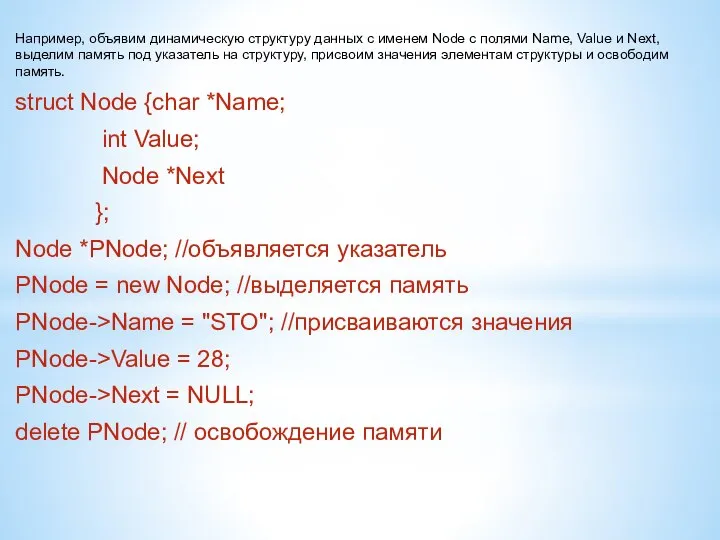 Например, объявим динамическую структуру данных с именем Node с полями Name, Value и Next, выделим память под указатель на структуру, присвоим значения элементам структуры и освободим память.

struct Node {char *Name;
int Value;
Node *Next
};
Node *PNode; //объявляется указатель
PNode = new Node; //выделяется память
PNode->Name = "STO"; //присваиваются значения
PNode->Value = 28;
PNode->Next = NULL;
delete PNode; // освобождение памяти